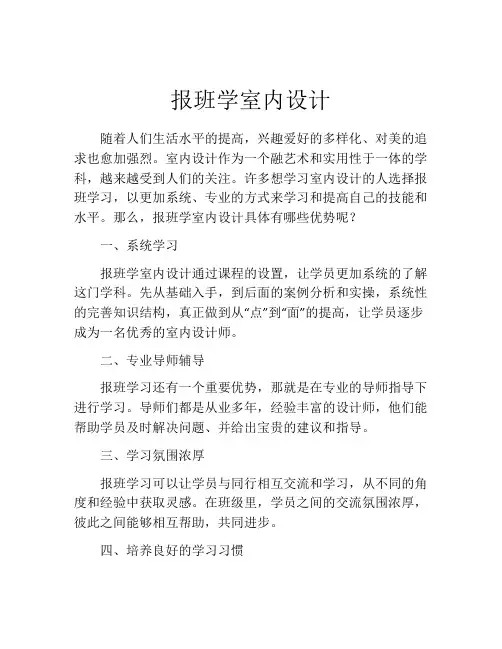 报班学室内设计

随着人们生活水平的提高，兴趣爱好的多样化、对美的追求也愈加强烈。室内设计作为一个融艺术和实用性于一体的学科，越来越受到人们的关注。许多想学习室内设计的人选择报班学习，以更加系统、专业的方式来学习和提高自己的技能和水平。那么，报班学室内设计具体有哪些优势呢？

一、系统学习

报班学室内设计通过课程的设置，让学员更加系统的了解这门学科。先从基础入手，到后面的案例分析和实操，系统性的完善知识结构，真正做到从“点”到“面”的提高，让学员逐步成为一名优秀的室内设计师。

二、专业导师辅导

报班学习还有一个重要优势，那就是在专业的导师指导下进行学习。导师们都是从业多年，经验丰富的设计师，他们能帮助学员及时解决问题、并给出宝贵的建议和指导。

三、学习氛围浓厚

报班学习可以让学员与同行相互交流和学习，从不同的角度和经验中获取灵感。在班级里，学员之间的交流氛围浓厚，彼此之间能够相互帮助，共同进步。

四、培养良好的学习习惯